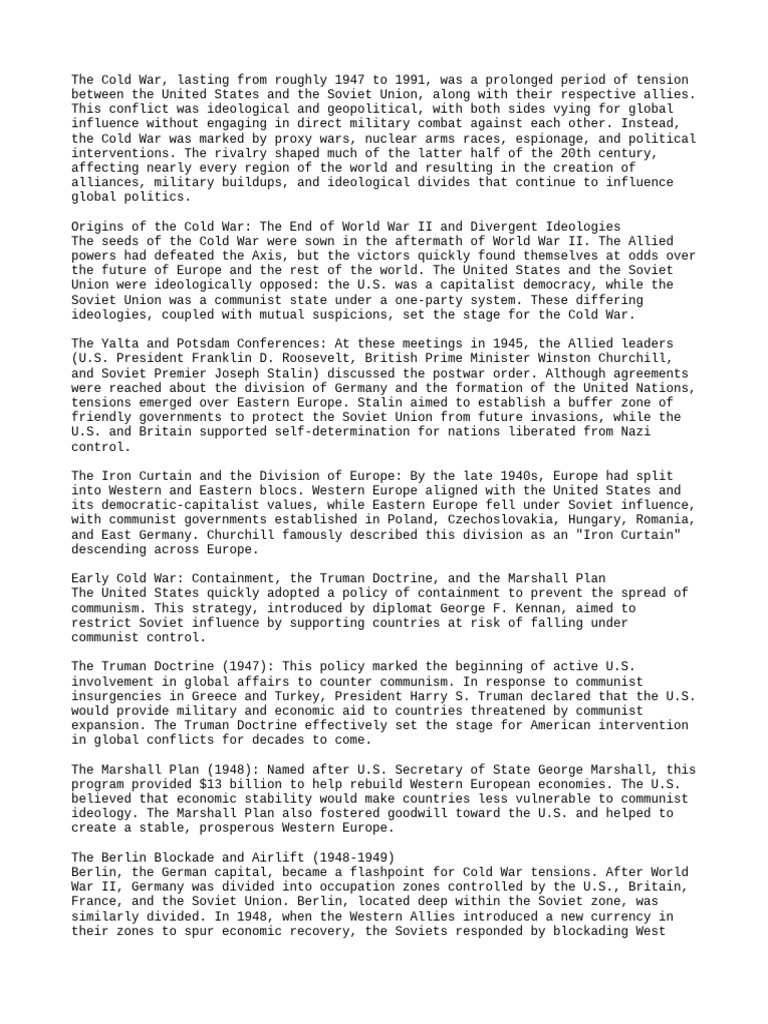 The Cold War, lasting from roughly 1947 to 1991, was a prolonged period of tension between the United States and the Soviet Union, along with their respective allies. This conflict was ideological and geopolitical, with both sides vying for global influence without engaging in direct military combat against each other. Instead, the Cold War was marked by proxy wars, nuclear arms races, espionage, and political interventions. The rivalry shaped much of the latter half of the 20th century, affecting nearly every region of the world and resulting in the creation of alliances, military buildups, and ideological divides that continue to influence global politics.

Origins of the Cold War: The End of World War II and Divergent Ideologies
The seeds of the Cold War were sown in the aftermath of World War II. The Allied powers had defeated the Axis, but the victors quickly found themselves at odds over the future of Europe and the rest of the world. The United States and the Soviet Union were ideologically opposed: the U.S. was a capitalist democracy, while the Soviet Union was a communist state under a one-party system. These differing ideologies, coupled with mutual suspicions, set the stage for the Cold War.

The Yalta and Potsdam Conferences: At these meetings in 1945, the Allied leaders (U.S. President Franklin D. Roosevelt, British Prime Minister Winston Churchill, and Soviet Premier Joseph Stalin) discussed the postwar order. Although agreements were reached about the division of Germany and the formation of the United Nations, tensions emerged over Eastern Europe. Stalin aimed to establish a buffer zone of friendly governments to protect the Soviet Union from future invasions, while the U.S. and Britain supported self-determination for nations liberated from Nazi control.

The Iron Curtain and the Division of Europe: By the late 1940s, Europe had split into Western and Eastern blocs. Western Europe aligned with the United States and its democratic-capitalist values, while Eastern Europe fell under Soviet influence, with communist governments established in Poland, Czechoslovakia, Hungary, Romania, and East Germany. Churchill famously described this division as an "Iron Curtain" descending across Europe.

Early Cold War: Containment, the Truman Doctrine, and the Marshall Plan
The United States quickly adopted a policy of containment to prevent the spread of communism. This strategy, introduced by diplomat George F. Kennan, aimed to restrict Soviet influence by supporting countries at risk of falling under communist control.

The Truman Doctrine (1947): This policy marked the beginning of active U.S. involvement in global affairs to counter communism. In response to communist insurgencies in Greece and Turkey, President Harry S. Truman declared that the U.S. would provide military and economic aid to countries threatened by communist expansion. The Truman Doctrine effectively set the stage for American intervention in global conflicts for decades to come.

The Marshall Plan (1948): Named after U.S. Secretary of State George Marshall, this program provided $13 billion to help rebuild Western European economies. The U.S. believed that economic stability would make countries less vulnerable to communist ideology. The Marshall Plan also fostered goodwill toward the U.S. and helped to create a stable, prosperous Western Europe.

The Berlin Blockade and Airlift (1948-1949)
Berlin, the German capital, became a flashpoint for Cold War tensions. After World War II, Germany was divided into occupation zones controlled by the U.S., Britain, France, and the Soviet Union. Berlin, located deep within the Soviet zone, was similarly divided. In 1948, when the Western Allies introduced a new currency in their zones to spur economic recovery, the Soviets responded by blockading West